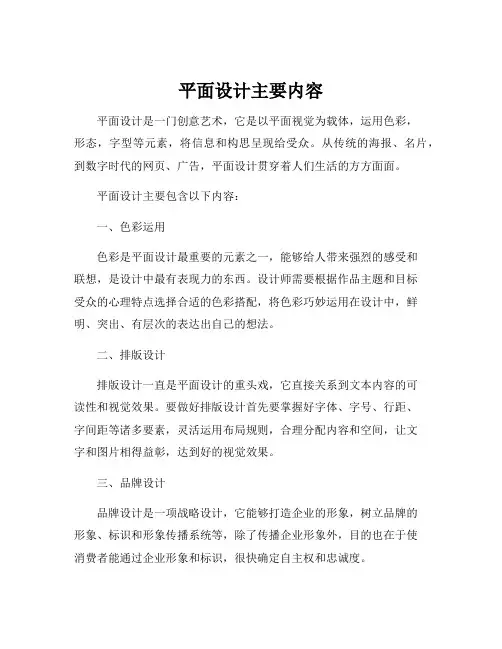 平面设计主要内容

平面设计是一门创意艺术，它是以平面视觉为载体，运用色彩，形态，字型等元素，将信息和构思呈现给受众。从传统的海报、名片，到数字时代的网页、广告，平面设计贯穿着人们生活的方方面面。

平面设计主要包含以下内容：

一、色彩运用

色彩是平面设计最重要的元素之一，能够给人带来强烈的感受和联想，是设计中最有表现力的东西。设计师需要根据作品主题和目标受众的心理特点选择合适的色彩搭配，将色彩巧妙运用在设计中，鲜明、突出、有层次的表达出自己的想法。

二、排版设计

排版设计一直是平面设计的重头戏，它直接关系到文本内容的可读性和视觉效果。要做好排版设计首先要掌握好字体、字号、行距、字间距等诸多要素，灵活运用布局规则，合理分配内容和空间，让文字和图片相得益彰，达到好的视觉效果。

三、品牌设计

品牌设计是一项战略设计，它能够打造企业的形象，树立品牌的形象、标识和形象传播系统等，除了传播企业形象外，目的也在于使消费者能通过企业形象和标识，很快确定自主权和忠诚度。